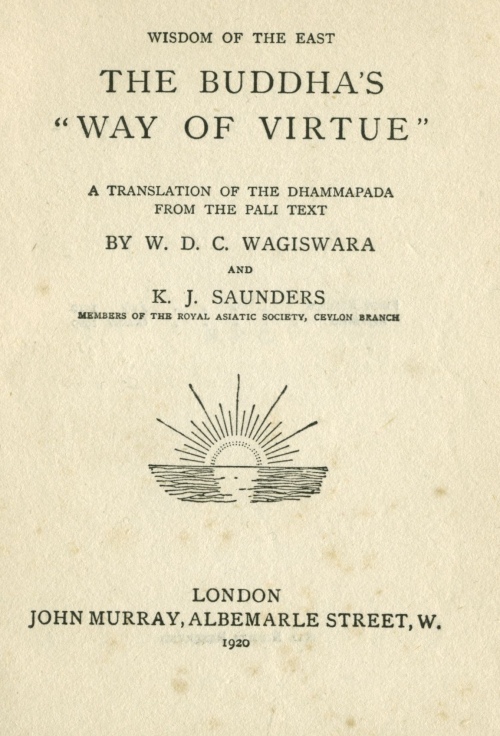 WISDOM OF THE EAST

THE BUDDHA'S
"WAY OF VIRTUE"

A TRANSLATION OF THE DHAMMAPADA
FROM THE PALI TEXT

BY W. D. C. WAGISWARA

AND

K. J. SAUNDERS

MEMBERS OF THE ROYAL ASIATIC SOCIETY, CEYLON BRANCH

LONDON
JOHN MURRAY, ALBEMARLE STREET, W.
1920